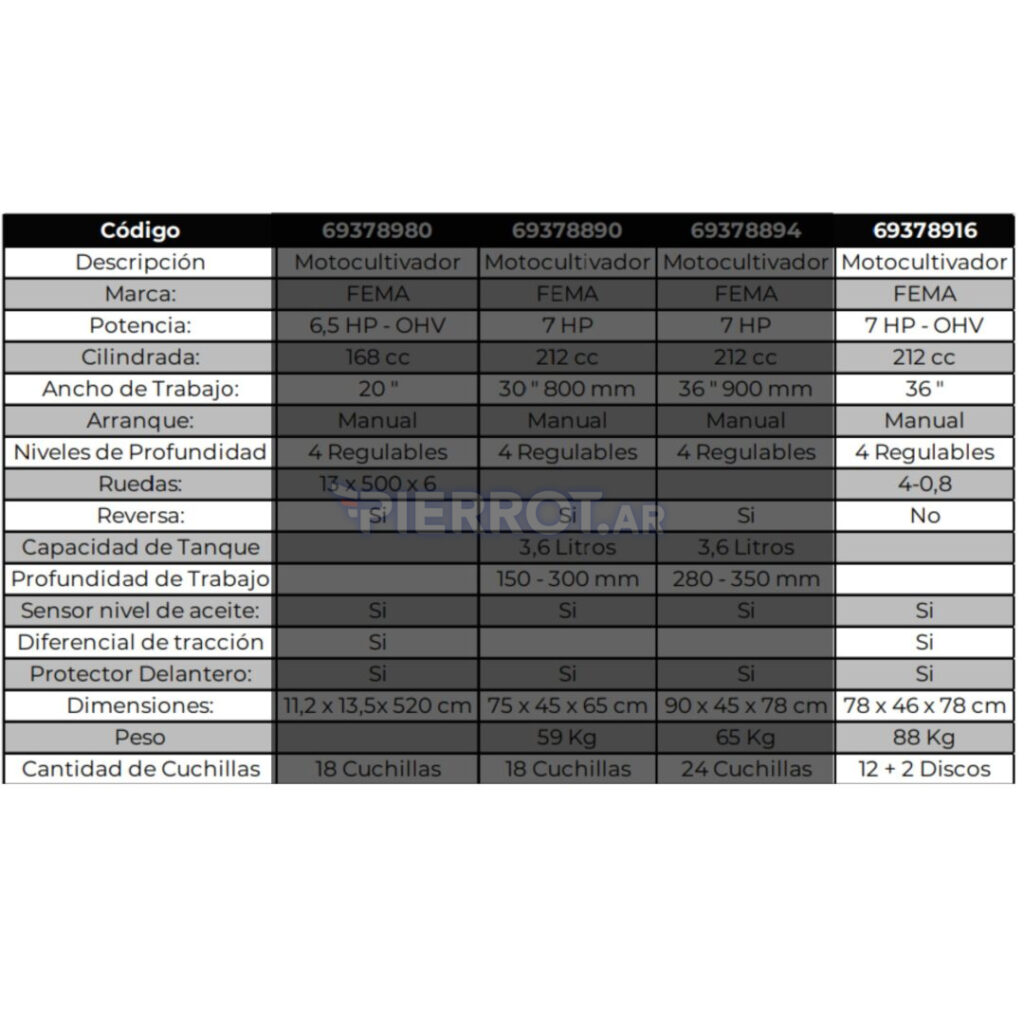 | Código | 69378980 | 69378890 | 69378894 | 69378916 |
|---|---|---|---|---|
| Descripción | Motocultivador | Motocultivador | Motocultivador | Motocultivador |
| Marca: | FEMA | FEMA | FEMA | FEMA |
| Potencia: | 6,5 HP - OHV | 7 HP | 7 HP | 7 HP - OHV |
| Cilindrada: | 168 cc | 212 cc | 212 cc | 212 cc |
| Ancho de Trabajo: | 20 " | 30 " 800 mm | 36 " 900 mm | 36 " |
| Arranque: | Manual | Manual | Manual | Manual |
| Niveles de Profundidad | 4 Regulables | 4 Regulables | 4 Regulables | 4 Regulables |
| Ruedas: | 13 x 500 x 6 | | | 4-0,8 |
| Reversa: | Si | Si | Si | No |
| Capacidad de Tanque | | 3,6 Litros | 3,6 Litros | |
| Profundidad de Trabajo | | 150 - 300 mm | 280 - 350 mm | |
| Sensor nivel de aceite: | Si | Si | Si | Si |
| Diferencial de tracción | Si | | | Si |
| Protector Delantero: | Si | Si | Si | Si |
| Dimensiones: | 11,2 x 13,5x 520 cm | 75 x 45 x 65 cm | 90 x 45 x 78 cm | 78 x 46 x 78 cm |
| Peso | | 59 Kg | 65 Kg | 88 Kg |
| Cantidad de Cuchillas | 18 Cuchillas | 18 Cuchillas | 24 Cuchillas | 12 + 2 Discos |

PIERROT.AR